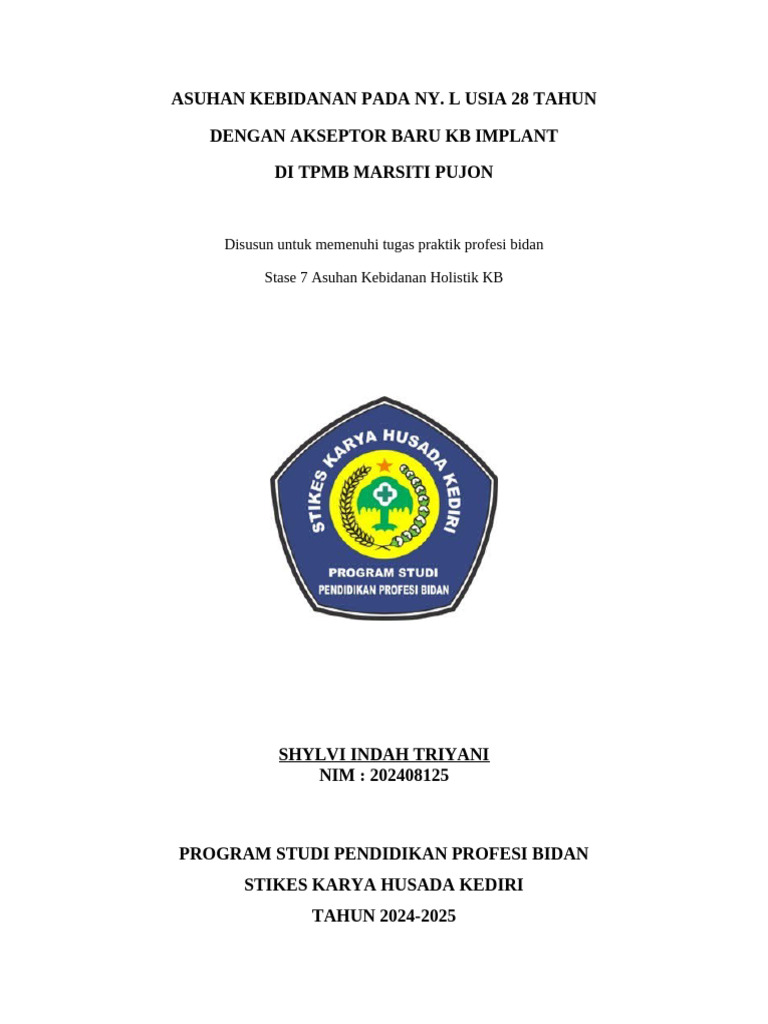 ASUHAN KEBIDANAN PADA NY. L USIA 28 TAHUN

DENGAN AKSEPTOR BARU KB IMPLANT

DI TPMB MARSITI PUJON

Disusun untuk memenuhi tugas praktik profesi bidan

Stase 7 Asuhan Kebidanan Holistik KB

STIKES KARYA HUSADA KEDIRI

PROGRAM STUDI

PENDIDIKAN PROFESI BIDAN

SHYLVI INDAH TRIYANI
NIM : 202408125

PROGRAM STUDI PENDIDIKAN PROFESI BIDAN

STIKES KARYA HUSADA KEDIRI

TAHUN 2024-2025